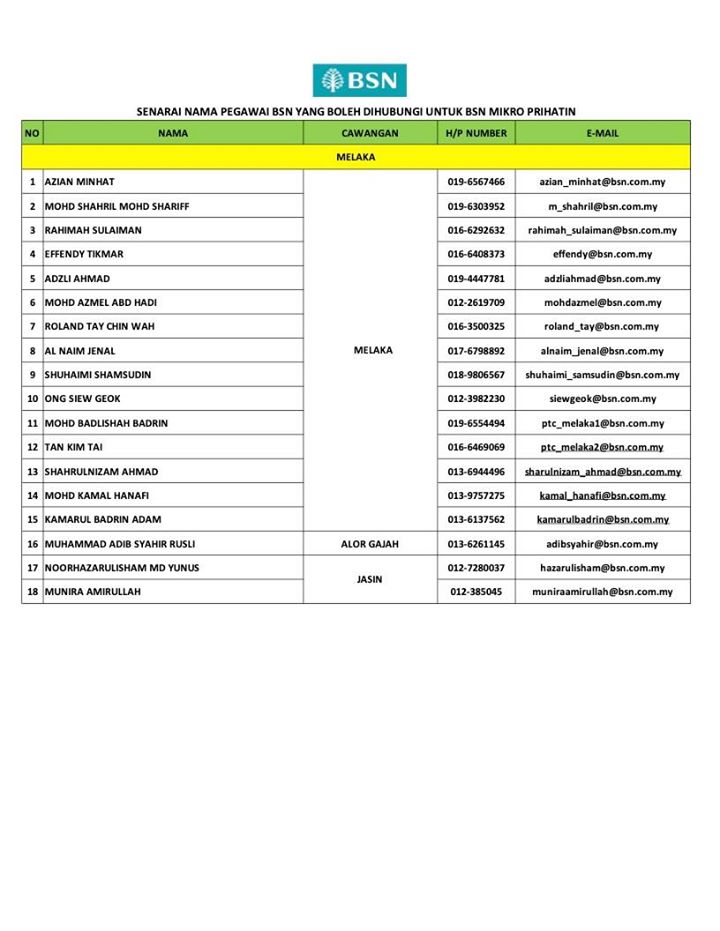 BSN

SENARAI NAMA PEGAWAI BSN YANG BOLEH DIHUBUNGI UNTUK BSN MIKRO PRIHATIN

| NO | NAMA | CAWANGAN | H/P NUMBER | E-MAIL |
|---|---|---|---|---|
| MELAKA | | | | |
| 1 | AZIAN MINHAT | MELAKA | 019-6567466 | azian_minhat@bsn.com.my |
| 2 | MOHD SHAHRIL MOHD SHARIFF | MELAKA | 019-6303952 | m_shahril@bsn.com.my |
| 3 | RAHIMAH SULAIMAN | MELAKA | 016-6292632 | rahimah_sulaiman@bsn.com.my |
| 4 | EFFENDY TIKMAR | MELAKA | 016-6408373 | effendy@bsn.com.my |
| 5 | ADZLI AHMAD | MELAKA | 019-4447781 | adzliahmad@bsn.com.my |
| 6 | MOHD AZMEL ABD HADI | MELAKA | 012-2619709 | mohdazmel@bsn.com.my |
| 7 | ROLAND TAY CHIN WAH | MELAKA | 016-3500325 | roland_tay@bsn.com.my |
| 8 | AL NAIM JENAL | MELAKA | 017-6798892 | alnaim_jenal@bsn.com.my |
| 9 | SHUHAIMI SHAMSUDIN | MELAKA | 018-9806567 | shuhaimi_samsudin@bsn.com.my |
| 10 | ONG SIEW GEOK | MELAKA | 012-3982230 | siewgeok@bsn.com.my |
| 11 | MOHD BADLISHAH BADRIN | MELAKA | 019-6554494 | ptc_melaka1@bsn.com.my |
| 12 | TAN KIM TAI | MELAKA | 016-6469069 | ptc_melaka2@bsn.com.my |
| 13 | SHAHRULNIZAM AHMAD | MELAKA | 013-6944496 | sharulnizam_ahmad@bsn.com.my |
| 14 | MOHD KAMAL HANAFI | MELAKA | 013-9757275 | kamal_hanafi@bsn.com.my |
| 15 | KAMARUL BADRIN ADAM | MELAKA | 013-6137562 | kamarulbadrin@bsn.com.my |
| 16 | MUHAMMAD ADIB SYAHIR RUSLI | ALOR GAJAH | 013-6261145 | adibsyahir@bsn.com.my |
| 17 | NOORHAZARULISHAM MD YUNUS | JASIN | 012-7280037 | hazarulisham@bsn.com.my |
| 18 | MUNIRA AMIRULLAH | JASIN | 012-385045 | muniraamirullah@bsn.com.my |